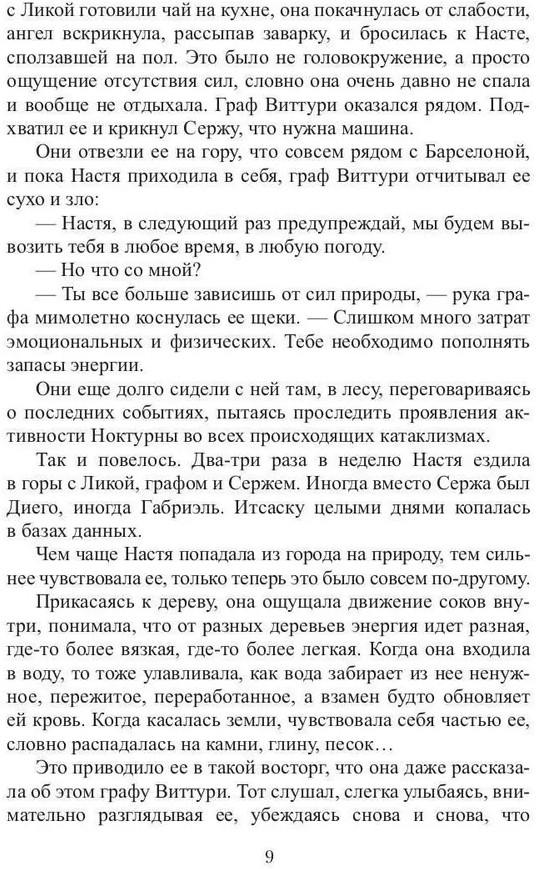 с Ликой готовили чай на кухне, она покачнулась от слабости, ангел вскрикнула, рассыпав заварку, и бросилась к Насте, сползавшей на пол. Это было не головокружение, а просто ощущение отсутствия сил, словно она очень давно не спала и вообще не отдыхала. Граф Виттури оказался рядом. Подхватил ее и крикнул Сержу, что нужна машина.

Они отвезли ее на гору, что совсем рядом с Барселоной, и пока Настя приходила в себя, граф Виттури отчитывал ее сухо и зло:

— Настя, в следующий раз предупреждай, мы будем вывозить тебя в любое время, в любую погоду.

— Но что со мной?

— Ты все больше зависишь от сил природы, — рука графа мимолетно коснулась ее щеки. — Слишком много затрат эмоциональных и физических. Тебе необходимо пополнять запасы энергии.

Они еще долго сидели с ней там, в лесу, переговариваясь о последних событиях, пытаясь проследить проявления активности Ноктурны во всех происходящих катаклизмах.

Так и повелось. Два-три раза в неделю Настя ездила в горы с Ликой, графом и Сержем. Иногда вместо Сержа был Диего, иногда Габриэль. Итсаску целыми днями копалась в базах данных.

Чем чаще Настя попадала из города на природу, тем сильнее чувствовала ее, только теперь это было совсем по-другому.

Прикасаясь к дереву, она ощущала движение соков внутри, понимала, что от разных деревьев энергия идет разная, где-то более вязкая, где-то более легкая. Когда она входила в воду, то тоже улавливала, как вода забирает из нее ненужное, пережитое, переработанное, а взамен будто обновляет ей кровь. Когда касалась земли, чувствовала себя частью ее, словно распадалась на камни, глину, песок…

Это приводило ее в такой восторг, что она даже рассказала об этом графу Виттури. Тот слушал, слегка улыбаясь, внимательно разглядывая ее, убеждаясь снова и снова, что

9